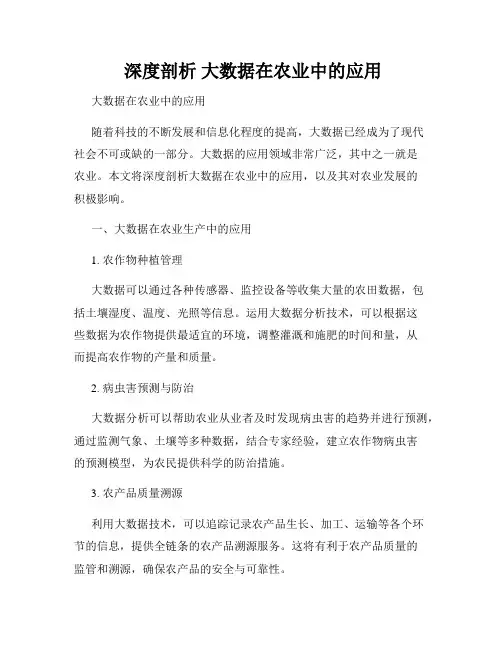 深度剖析 大数据在农业中的应用

大数据在农业中的应用

随着科技的不断发展和信息化程度的提高，大数据已经成为了现代社会不可或缺的一部分。大数据的应用领域非常广泛，其中之一就是农业。本文将深度剖析大数据在农业中的应用，以及其对农业发展的积极影响。

一、大数据在农业生产中的应用

1. 农作物种植管理

大数据可以通过各种传感器、监控设备等收集大量的农田数据，包括土壤湿度、温度、光照等信息。运用大数据分析技术，可以根据这些数据为农作物提供最适宜的环境，调整灌溉和施肥的时间和量，从而提高农作物的产量和质量。

2. 病虫害预测与防治

大数据分析可以帮助农业从业者及时发现病虫害的趋势并进行预测，通过监测气象、土壤等多种数据，结合专家经验，建立农作物病虫害的预测模型，为农民提供科学的防治措施。

3. 农产品质量溯源

利用大数据技术，可以追踪记录农产品生长、加工、运输等各个环节的信息，提供全链条的农产品溯源服务。这将有利于农产品质量的监管和溯源，确保农产品的安全与可靠性。